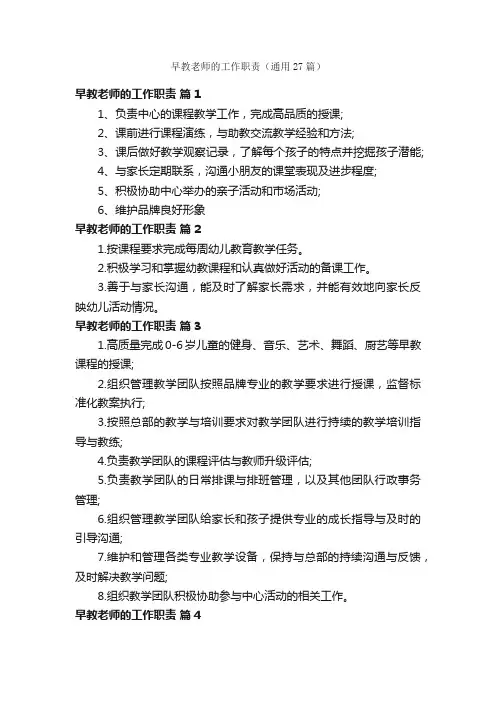 早教老师的工作职责（通用 27 篇）

早教老师的工作职责 篇 1

1、负责中心的课程教学工作，完成高品质的授课;

2、课前进行课程演练，与助教交流教学经验和方法;

3、课后做好教学观察记录，了解每个孩子的特点并挖掘孩子潜能;

4、与家长定期联系，沟通小朋友的课堂表现及进步程度;

5、积极协助中心举办的亲子活动和市场活动;

6、维护品牌良好形象

早教老师的工作职责 篇 2

1.按课程要求完成每周幼儿教育教学任务。

2.积极学习和掌握幼教课程和认真做好活动的备课工作。

3.善于与家长沟通，能及时了解家长需求，并能有效地向家长反映幼儿活动情况。

早教老师的工作职责 篇 3

1.高质量完成 0-6 岁儿童的健身、音乐、艺术、舞蹈、厨艺等早教课程的授课;

2.组织管理教学团队按照品牌专业的教学要求进行授课，监督标准化教案执行;

3.按照总部的教学与培训要求对教学团队进行持续的教学培训指导与教练;

4.负责教学团队的课程评估与教师升级评估;

5.负责教学团队的日常排课与排班管理，以及其他团队行政事务管理;

6.组织管理教学团队给家长和孩子提供专业的成长指导与及时的引导沟通;

7.维护和管理各类专业教学设备，保持与总部的持续沟通与反馈，及时解决教学问题;

8.组织教学团队积极协助参与中心活动的相关工作。

早教老师的工作职责 篇 4